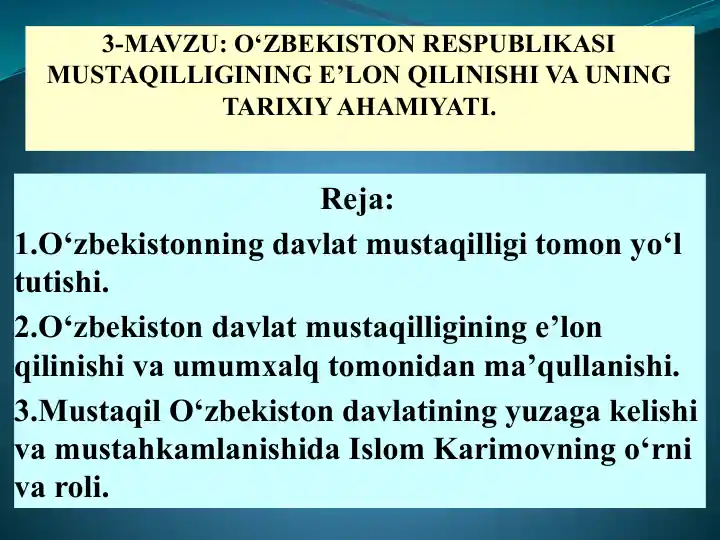 3-MAVZU: O‘ZBEKISTON RESPUBLIKASI MUSTAQILLIGINING E’LON QILINISHI VA UNING TARIXIY AHAMIYATI.

Reja:

1.O‘zbekistonning davlat mustaqilligi tomon yo‘l tutishi.

2.O‘zbekiston davlat mustaqilligining e’lon qilinishi va umumxalq tomonidan ma’qullanishi.

3.Mustaqil O‘zbekiston davlatining yuzaga kelishi va mustahkamlanishida Islom Karimovning o‘rni va roli.